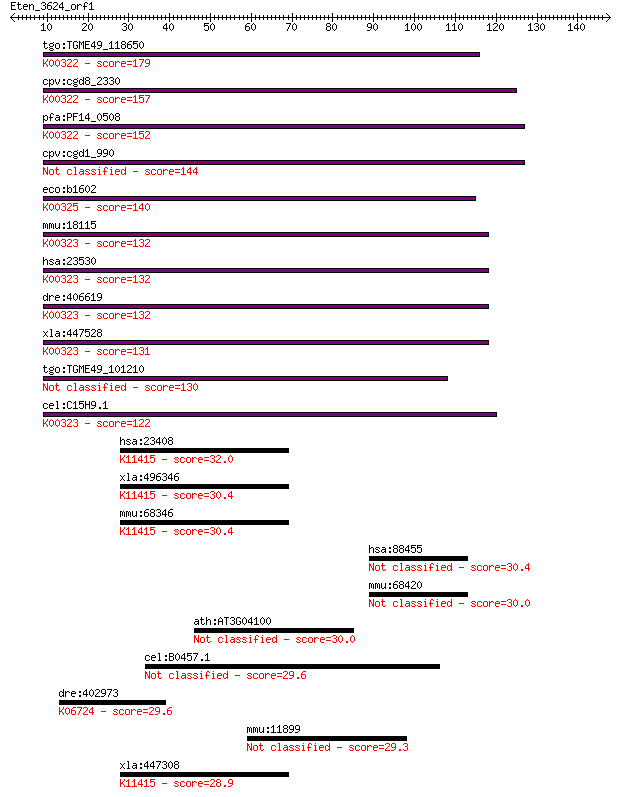 Eten_3624_orf1

10 20 30 40 50 60 70 80 90 100 110 120 130 140

tgo:TGME49_118650
K00322 - score=179

cpv:cgd8_2330
K00322 - score=157

pfa:PF14_0508
K00322 - score=152

cpv:cgd1_990
Not classified - score=144

eco:b1602
K00325 - score=140

mmu:18115
K00323 - score=132

hsa:23530
K00323 - score=132

dre:406619
K00323 - score=132

xla:447528
K00323 - score=131

tgo:TGME49_101210
Not classified - score=130

cel:C15H9.1
K00323 - score=122

hsa:23408
K11415 - score=32.0

xla:496346
K11415 - score=30.4

mmu:68346
K11415 - score=30.4

hsa:88455
Not classified - score=30.4

mmu:68420
Not classified - score=30.0

ath:AT3G04100
Not classified - score=30.0

cel:B0457.1
Not classified - score=29.6

dre:402973
K06724 - score=29.6

mmu:11899
Not classified - score=29.3

xla:447308
K11415 - score=28.9